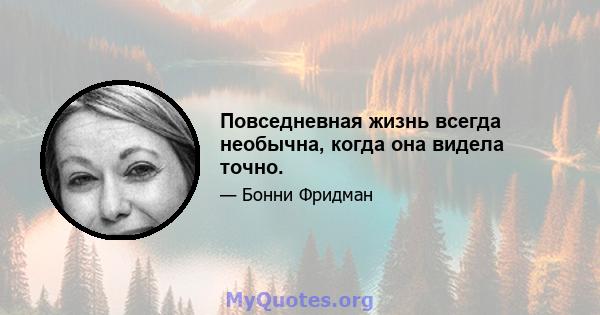 Повседневная жизнь всегда необычна, когда она видела точно.

— Бонни Фридман

MyQuotes.org